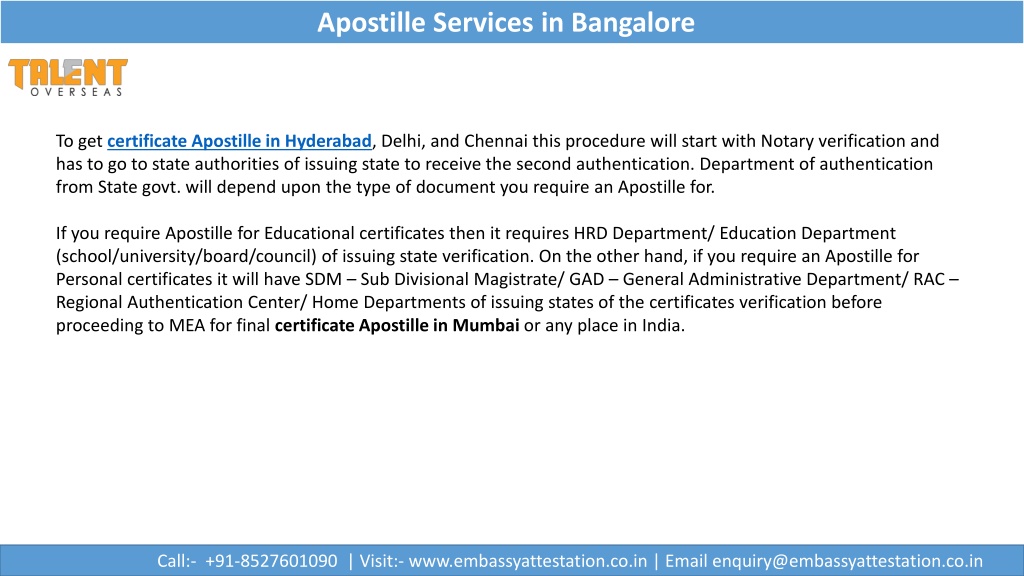 Apostille Services in Bangalore

TALENT
OVERSEAS

To get certificate Apostille in Hyderabad, Delhi, and Chennai this procedure will start with Notary verification and has to go to state authorities of issuing state to receive the second authentication. Department of authentication from State govt. will depend upon the type of document you require an Apostille for.

If you require Apostille for Educational certificates then it requires HRD Department/ Education Department (school/university/board/council) of issuing state verification. On the other hand, if you require an Apostille for Personal certificates it will have SDM – Sub Divisional Magistrate/ GAD – General Administrative Department/ RAC – Regional Authentication Center/ Home Departments of issuing states of the certificates verification before proceeding to MEA for final certificate Apostille in Mumbai or any place in India.

Call:- +91-8527601090 | Visit:- www.embassyattestation.co.in | Email enquiry@embassyattestation.co.in